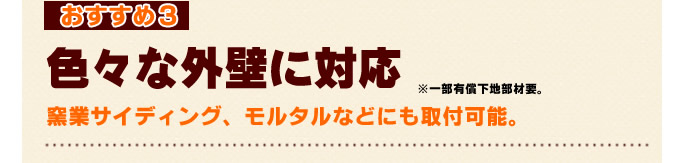 おすすめ３

色々な外壁に対応

※一部有償下地部材要。

窯業サイディング、モルタルなどにも取付可能。